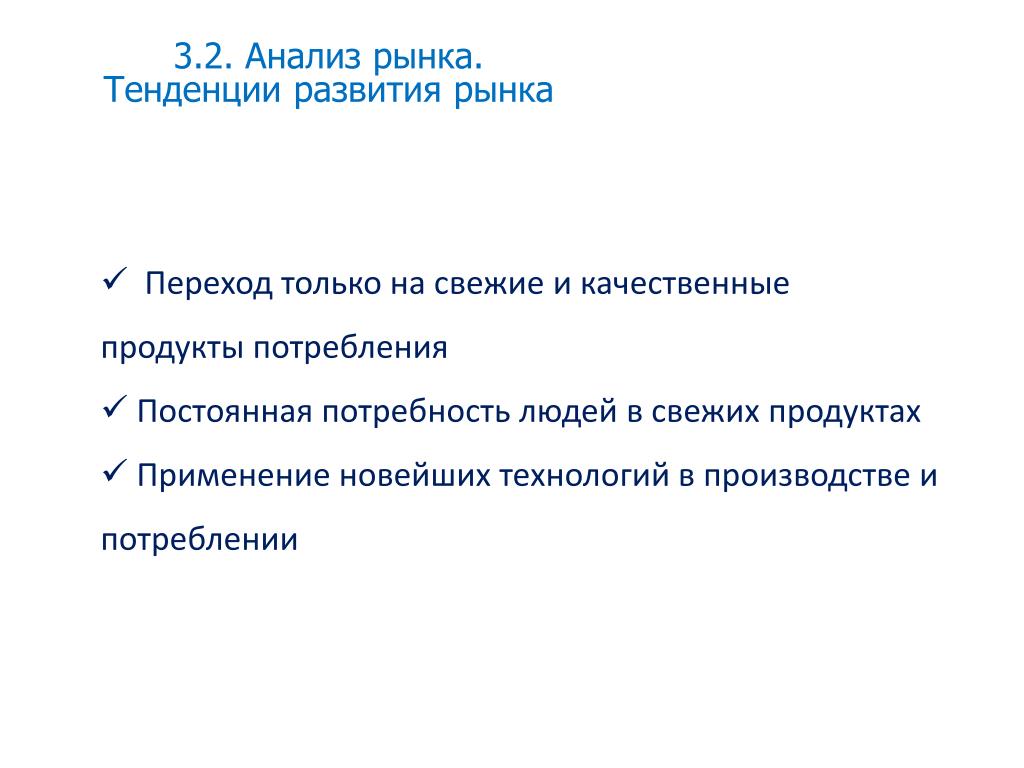 3.2. Анализ рынка.
Тенденции развития рынка

✓ Переход только на свежие и качественные продукты потребления

✓ Постоянная потребность людей в свежих продуктах

✓ Применение новейших технологий в производстве и потреблении